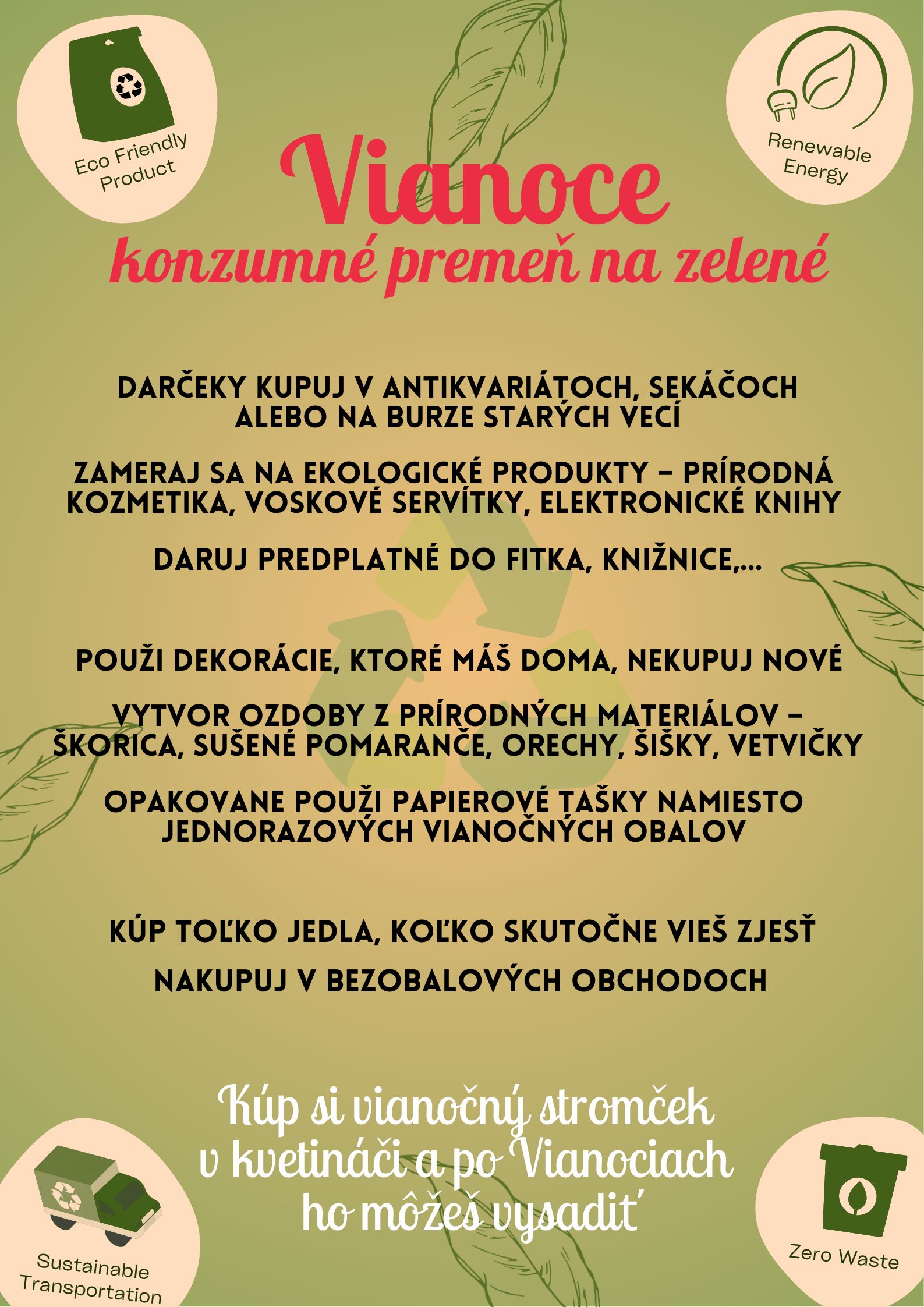 Eco Friendly Product

Renewable Energy

Vianoce

konzumné premeň na zelené

DARČEKY KUPUJ V ANTIKVARIÁTOCH, SEKÁČOCH ALEBO NA BURZE STARÝCH VECÍ

ZAMERAJ SA NA EKOLOGICKÉ PRODUKTY – PRÍRODNÁ KOZMETIKA, VOSKOVÉ SERVÍTKY, ELEKTRONICKÉ KNIHY

DARUJ PREDPLATNÉ DO FITKA, KNIŽNICE,...

POUŽI DEKORÁCIE, KTORÉ MÁŠ DOMA, NEKUPUJ NOVÉ

VYTVOR OZDOBY Z PRÍRODNÝCH MATERIÁLOV – ŠKORICA, SUŠENÉ POMARANČE, ORECHY, ŠIŠKY, VETVIČKY

OPAKOVANE POUŽI PAPIEROVÉ TAŠKY NAMIESTO JEDNORAZOVÝCH VIANOČNÝCH OBALOV

KÚP TOĽKO JEDLA, KOĽKO SKUTOČNE VIEŠ ZJESŤ

NAKUPUJ V BEZOBALOVÝCH OBCHODOCH

Kúp si vianočný stromček v kvetináči a po Vianociach ho môžeš vysadiť

Sustainable Transportation

Zero Waste